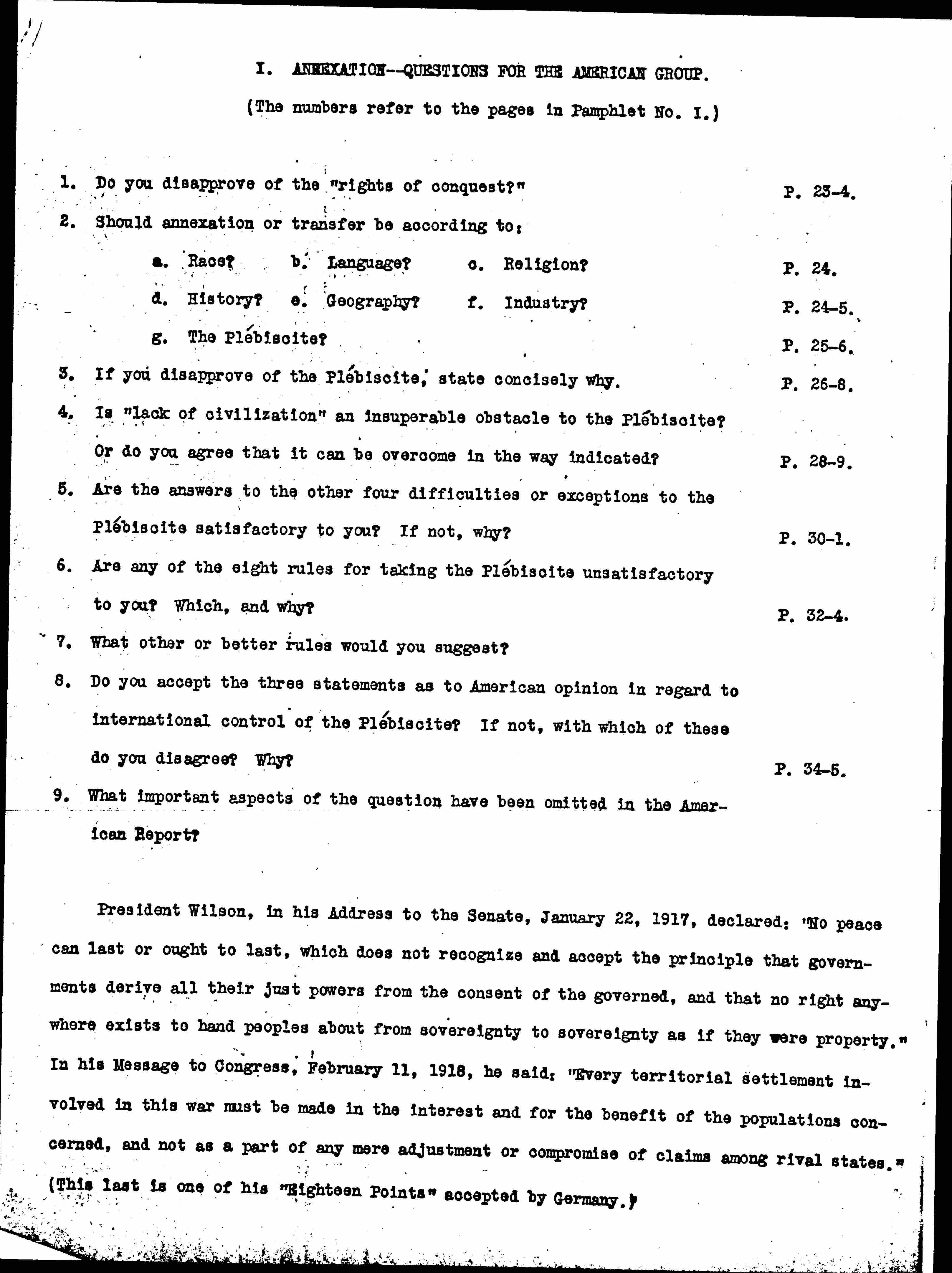 I. ANNEXATION--QUESTIONS FOR THE AMERICAN GROUP.

(The numbers refer to the pages in Pamphlet No. I.)

1. Do you disapprove of the "rights of conquest?" P. 23-4.

2. Should annexation or transfer be according to:

a. Race? b. Language? c. Religion? P. 24.

d. History? e. Geography? f. Industry? P. 24-5.

g. The Plébiscite? P. 25-6.

3. If you disapprove of the Plébiscite, state concisely why. P. 26-8.

4. Is "lack of civilization" an insuperable obstacle to the Plébiscite? Or do you agree that it can be overcome in the way indicated? P. 28-9.

5. Are the answers to the other four difficulties or exceptions to the Plébiscite satisfactory to you? If not, why? P. 30-1.

6. Are any of the eight rules for taking the Plébiscite unsatisfactory to you? Which, and why? P. 32-4.

7. What other or better rules would you suggest?

8. Do you accept the three statements as to American opinion in regard to international control of the Plébiscite? If not, with which of these do you disagree? Why? P. 34-5.

9. What important aspects of the question have been omitted in the American Report?

President Wilson, in his Address to the Senate, January 22, 1917, declared: "No peace can last or ought to last, which does not recognize and accept the principle that governments derive all their just powers from the consent of the governed, and that no right anywhere exists to hand peoples about from sovereignty to sovereignty as if they were property." In his Message to Congress, February 11, 1918, he said: "Every territorial settlement involved in this war must be made in the interest and for the benefit of the populations concerned, and not as a part of any mere adjustment or compromise of claims among rival states." (This last is one of his "Eighteen Points" accepted by Germany.)